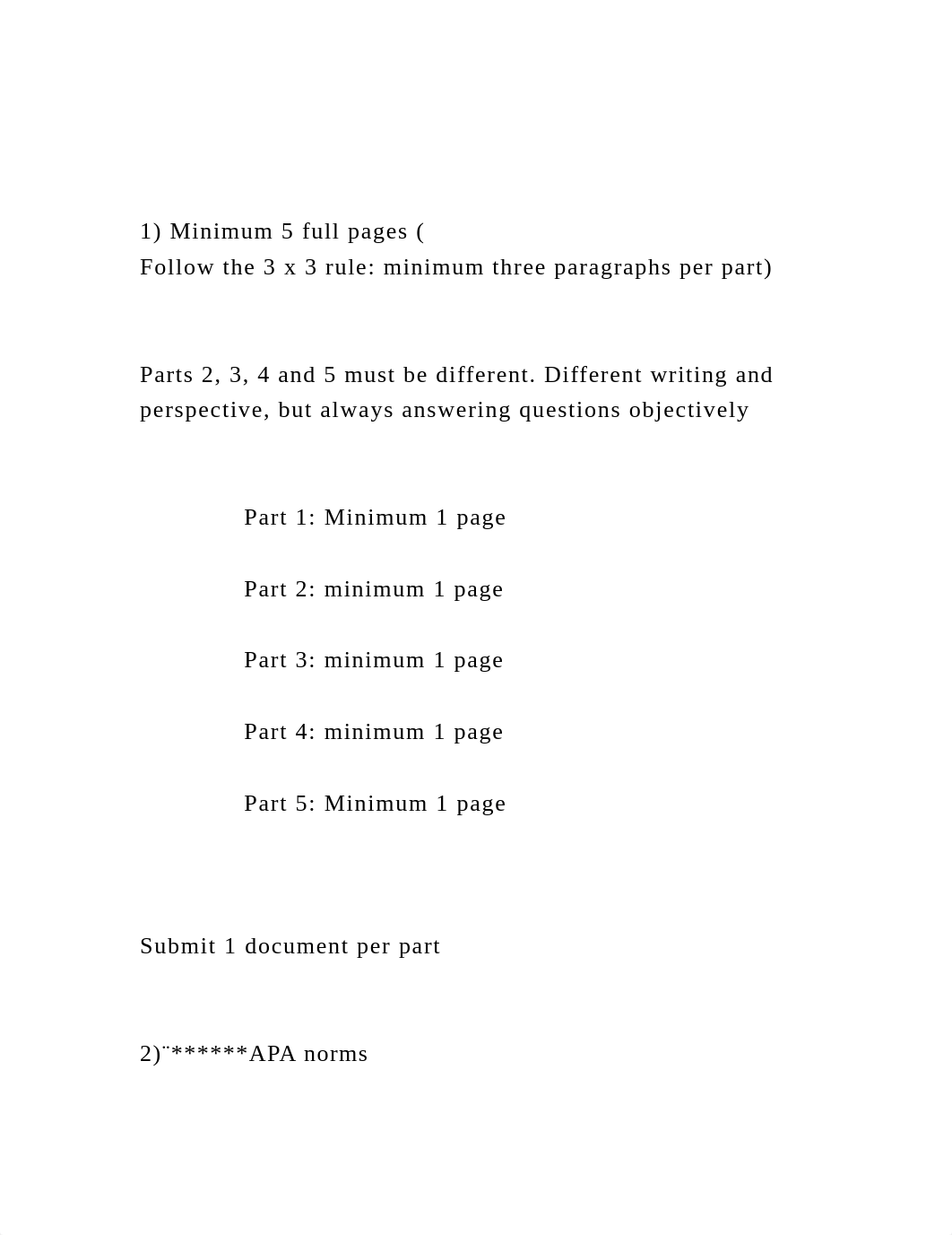 1) Minimum 5 full pages (
Follow the 3 x 3 rule: minimum three paragraphs per part)

Parts 2, 3, 4 and 5 must be different. Different writing and perspective, but always answering questions objectively

Part 1: Minimum 1 page

Part 2: minimum 1 page

Part 3: minimum 1 page

Part 4: minimum 1 page

Part 5: Minimum 1 page

Submit 1 document per part

2)¨******APA norms